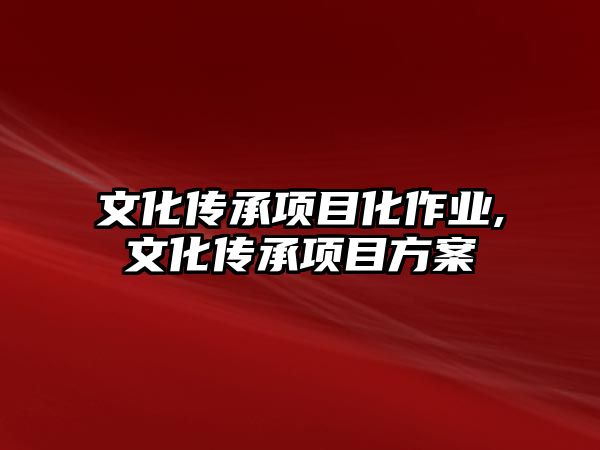 文化传承项目化作业,
文化传承项目方案